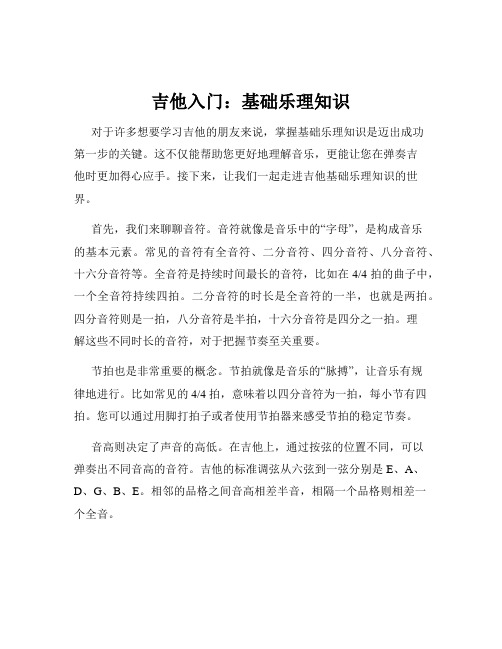 吉他入门：基础乐理知识

对于许多想要学习吉他的朋友来说，掌握基础乐理知识是迈出成功第一步的关键。这不仅能帮助您更好地理解音乐，更能让您在弹奏吉他时更加得心应手。接下来，让我们一起走进吉他基础乐理知识的世界。

首先，我们来聊聊音符。音符就像是音乐中的“字母”，是构成音乐的基本元素。常见的音符有全音符、二分音符、四分音符、八分音符、十六分音符等。全音符是持续时间最长的音符，比如在 4/4 拍的曲子中，一个全音符持续四拍。二分音符的时长是全音符的一半，也就是两拍。四分音符则是一拍，八分音符是半拍，十六分音符是四分之一拍。理解这些不同时长的音符，对于把握节奏至关重要。

节拍也是非常重要的概念。节拍就像是音乐的“脉搏”，让音乐有规律地进行。比如常见的 4/4 拍，意味着以四分音符为一拍，每小节有四拍。您可以通过用脚打拍子或者使用节拍器来感受节拍的稳定节奏。

音高则决定了声音的高低。在吉他上，通过按弦的位置不同，可以弹奏出不同音高的音符。吉他的标准调弦从六弦到一弦分别是 E、A、D、G、B、E。相邻的品格之间音高相差半音，相隔一个品格则相差一个全音。